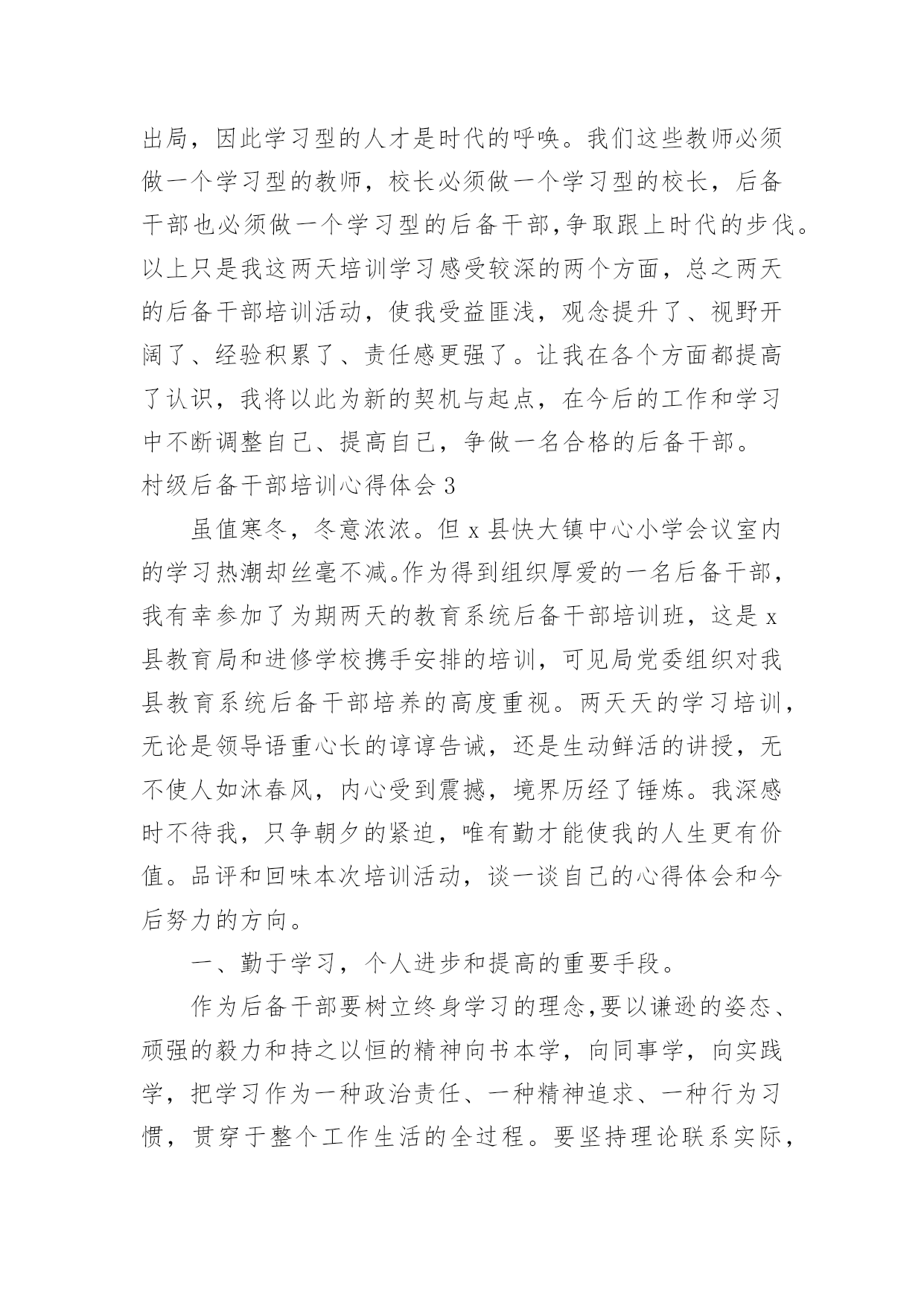 出局，因此学习型的人才是时代的呼唤。我们这些教师必须做一个学习型的教师，校长必须做一个学习型的校长，后备干部也必须做一个学习型的后备干部,争取跟上时代的步伐。以上只是我这两天培训学习感受较深的两个方面，总之两天的后备干部培训活动，使我受益匪浅，观念提升了、视野开阔了、经验积累了、责任感更强了。让我在各个方面都提高了认识，我将以此为新的契机与起点，在今后的工作和学习中不断调整自己、提高自己，争做一名合格的后备干部。

村级后备干部培训心得体会 3

虽值寒冬，冬意浓浓。但 x 县快大镇中心小学会议室内的学习热潮却丝毫不减。作为得到组织厚爱的一名后备干部，我有幸参加了为期两天的教育系统后备干部培训班，这是 x 县教育局和进修学校携手安排的培训，可见局党委组织对我县教育系统后备干部培养的高度重视。两天天的学习培训，无论是领导语重心长的谆谆告诫，还是生动鲜活的讲授，无不使人如沐春风，内心受到震撼，境界历经了锤炼。我深感时不待我，只争朝夕的紧迫，唯有勤才能使我的人生更有价值。品评和回味本次培训活动，谈一谈自己的心得体会和今后努力的方向。

一、勤于学习，个人进步和提高的重要手段。

作为后备干部要树立终身学习的理念,要以谦逊的姿态、顽强的毅力和持之以恒的精神向书本学，向同事学，向实践学，把学习作为一种政治责任、一种精神追求、一种行为习惯，贯穿于整个工作生活的全过程。要坚持理论联系实际，